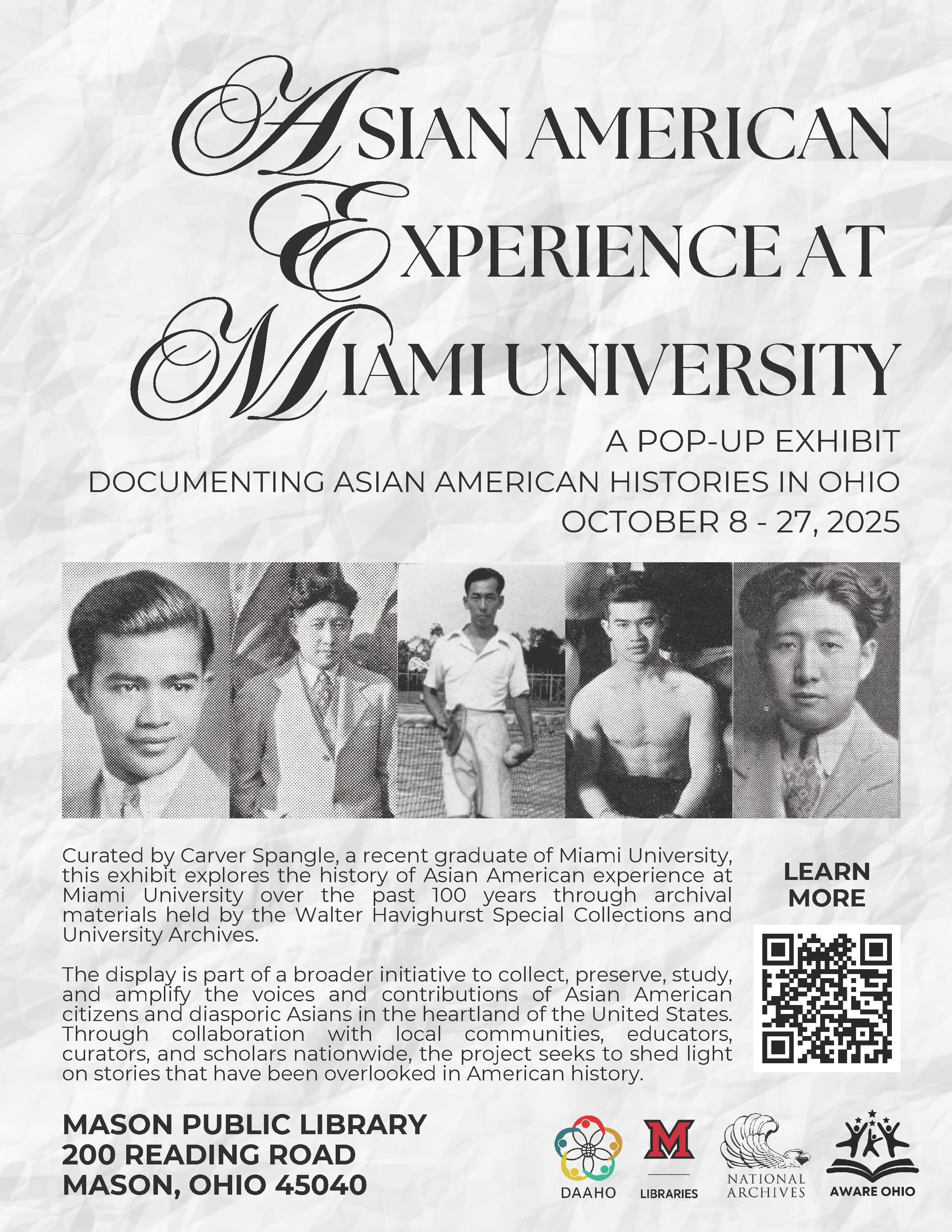 ASIAN AMERICAN EXPERIENCE AT MIAMI UNIVERSITY

A POP-UP EXHIBIT
DOCUMENTING ASIAN AMERICAN HISTORIES IN OHIO
OCTOBER 8 - 27, 2025

Curated by Carver Spangle, a recent graduate of Miami University, this exhibit explores the history of Asian American experience at Miami University over the past 100 years through archival materials held by the Walter Havighurst Special Collections and University Archives.

The display is part of a broader initiative to collect, preserve, study, and amplify the voices and contributions of Asian American citizens and diasporic Asians in the heartland of the United States. Through collaboration with local communities, educators, curators, and scholars nationwide, the project seeks to shed light on stories that have been overlooked in American history.

LEARN MORE

MASON PUBLIC LIBRARY
200 READING ROAD
MASON, OHIO 45040

DAAHO
M
LIBRARIES
NATIONAL ARCHIVES
AWARE OHIO